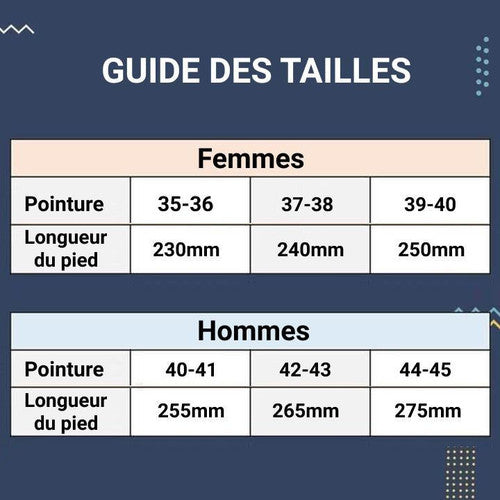 GUIDE DES TAILLES

Femmes

| Pointure | 35-36 | 37-38 | 39-40 |
|---|---|---|---|
| Longueur du pied | 230mm | 240mm | 250mm |

Hommes

| Pointure | 40-41 | 42-43 | 44-45 |
|---|---|---|---|
| Longueur du pied | 255mm | 265mm | 275mm |